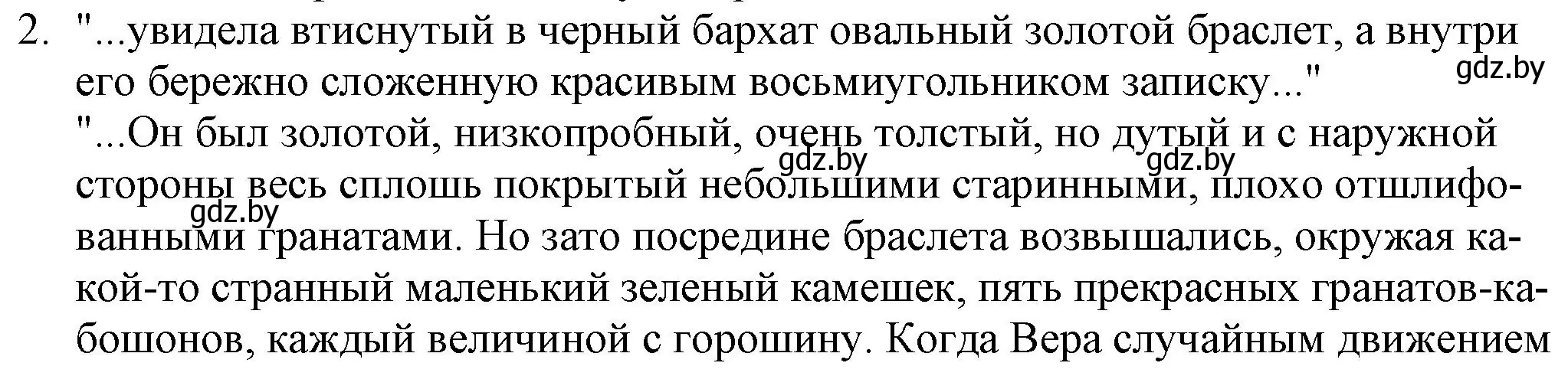 2. "...увидела втиснутый в черный бархат овальный золотой браслет, а внутри его бережно сложенную красивым восьмиугольником записку..."

gdz.by

"...Он был золотой, низкопробный, очень толстый, но дутый и с наружной стороны весь сплошь покрытый небольшими старинными, плохо отшлифованными гранатами. Но зато посредине браслета возвышались, окружая какой-то странный маленький зеленый камешек, пять прекрасных гранатов-кабошонов, каждый величиной с горошину. Когда Вера случайным движением

gdz.by gdz.by gdz.by